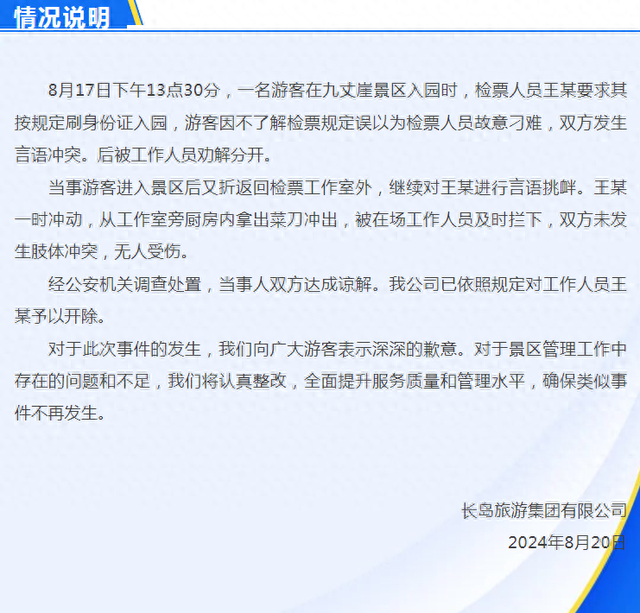 情况说明

8月17日下午13点30分，一名游客在九丈崖景区入园时，检票人员王某要求其按规定刷身份证入园，游客因不了解检票规定误以为检票人员故意刁难，双方发生言语冲突。后被工作人员劝解分开。

当事游客进入景区后又折返回检票工作室外，继续对王某进行言语挑衅。王某一时冲动，从工作室旁厨房内拿出菜刀冲出，被在场工作人员及时拦下，双方未发生肢体冲突，无人受伤。

经公安机关调查处置，当事人双方达成谅解。我公司已依照规定对工作人员王某予以开除。

对于此次事件的发生，我们向广大游客表示深深的歉意。对于景区管理工作中存在的问题和不足，我们将认真整改，全面提升服务质量和管理水平，确保类似事件不再发生。

长岛旅游集团有限公司
2024年8月20日